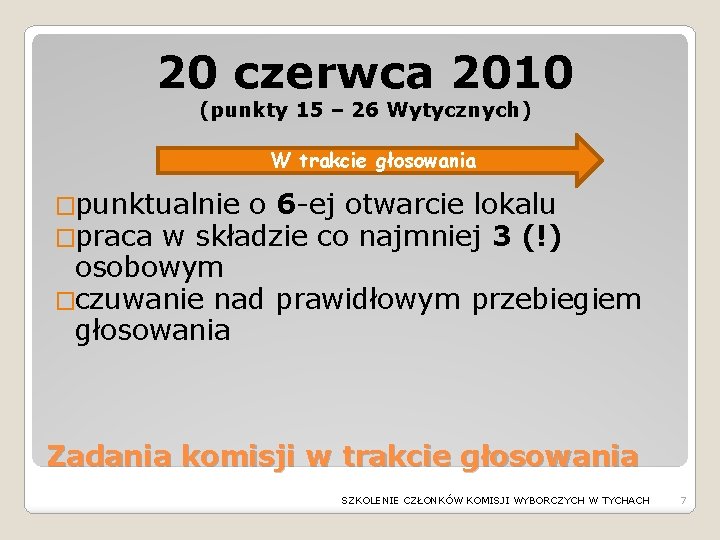 20 czerwca 2010
(punkty 15 – 26 Wytycznych)

W trakcie głosowania

□punktualnie o 6-ej otwarcie lokalu
□praca w składzie co najmniej 3 (!) osobowym
□czuwanie nad prawidłowym przebiegiem głosowania

Zadania komisji w trakcie głosowania

SZKOLENIE CZŁONKÓW KOMISJI WYBORCZYCH W TYCHACH 7